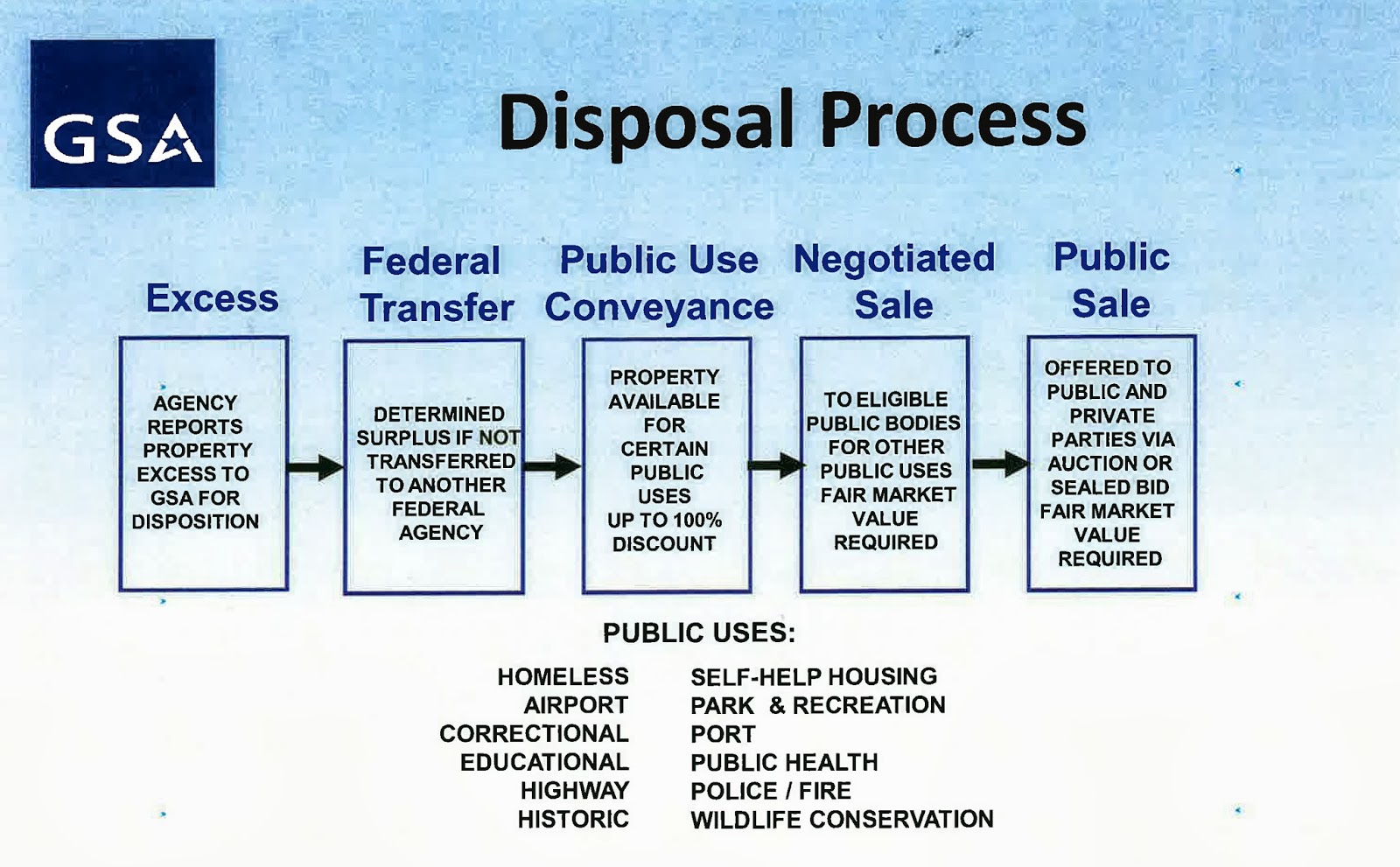 GSA

Disposal Process

Excess

AGENCY REPORTS PROPERTY EXCESS TO GSA FOR DISPOSITION

Federal Transfer

DETERMINED SURPLUS IF NOT TRANSFERRED TO ANOTHER FEDERAL AGENCY

Public Use Conveyance

PROPERTY AVAILABLE FOR CERTAIN PUBLIC USES UP TO 100% DISCOUNT

Negotiated Sale

TO ELIGIBLE PUBLIC BODIES FOR OTHER PUBLIC USES FAIR MARKET VALUE REQUIRED

Public Sale

OFFERED TO PUBLIC AND PRIVATE PARTIES VIA AUCTION OR SEALED BID FAIR MARKET VALUE REQUIRED

PUBLIC USES:

HOMELESS
AIRPORT
CORRECTIONAL
EDUCATIONAL
HIGHWAY
HISTORIC

SELF-HELP HOUSING
PARK & RECREATION
PORT
PUBLIC HEALTH
POLICE / FIRE
WILDLIFE CONSERVATION